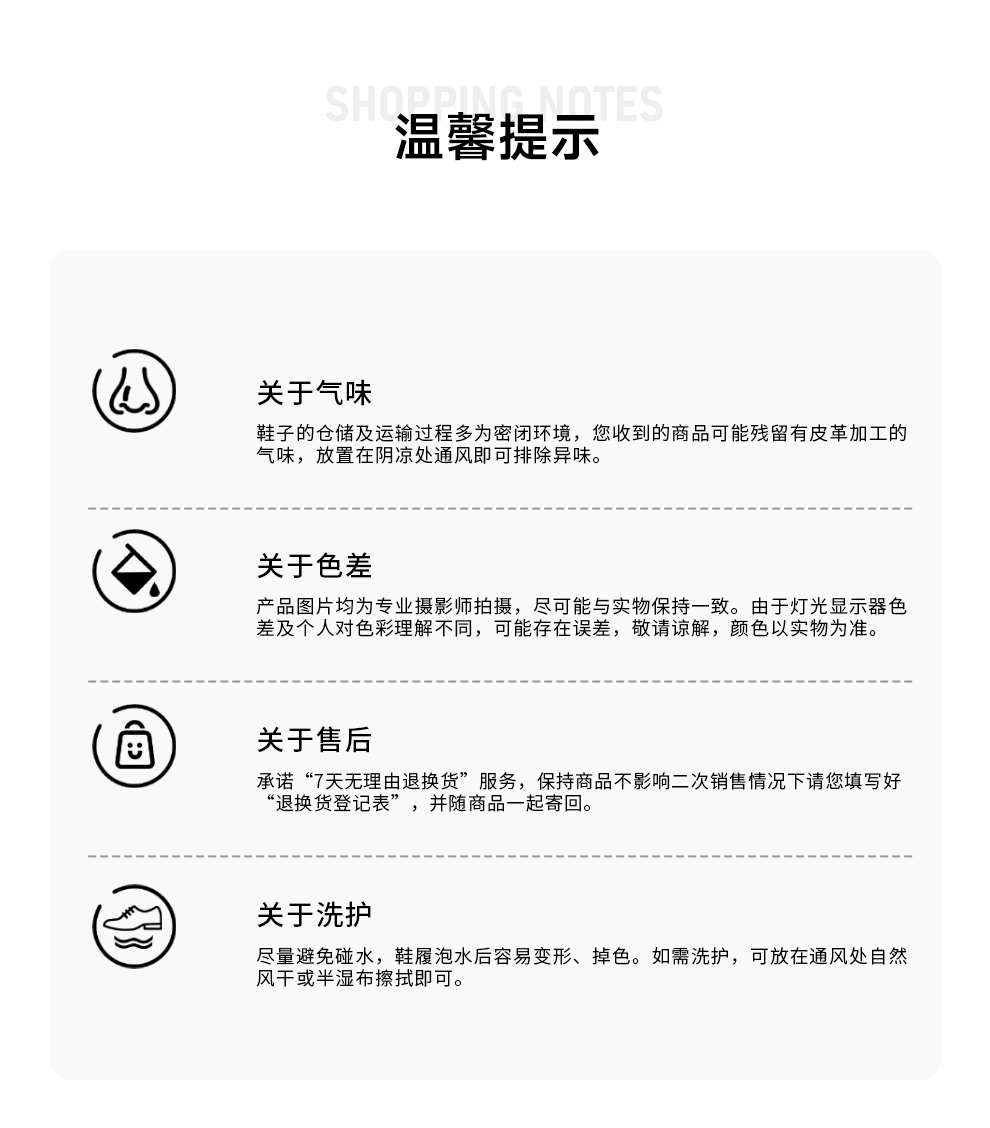 SHOPPING NOTES
温馨提示

关于气味

鞋子的仓储及运输过程多为密闭环境，您收到的商品可能残留有皮革加工的气味，放置在阴凉处通风即可排除异味。

关于色差

产品图片均为专业摄影师拍摄，尽可能与实物保持一致。由于灯光显示器色差及个人对色彩理解不同，可能存在误差，敬请谅解，颜色以实物为准。

关于售后

承诺“7天无理由退换货”服务，保持商品不影响二次销售情况下请您填写好“退换货登记表”，并随商品一起寄回。

关于洗护

尽量避免碰水，鞋履泡水后容易变形、掉色。如需洗护，可放在通风处自然风干或半湿布擦拭即可。